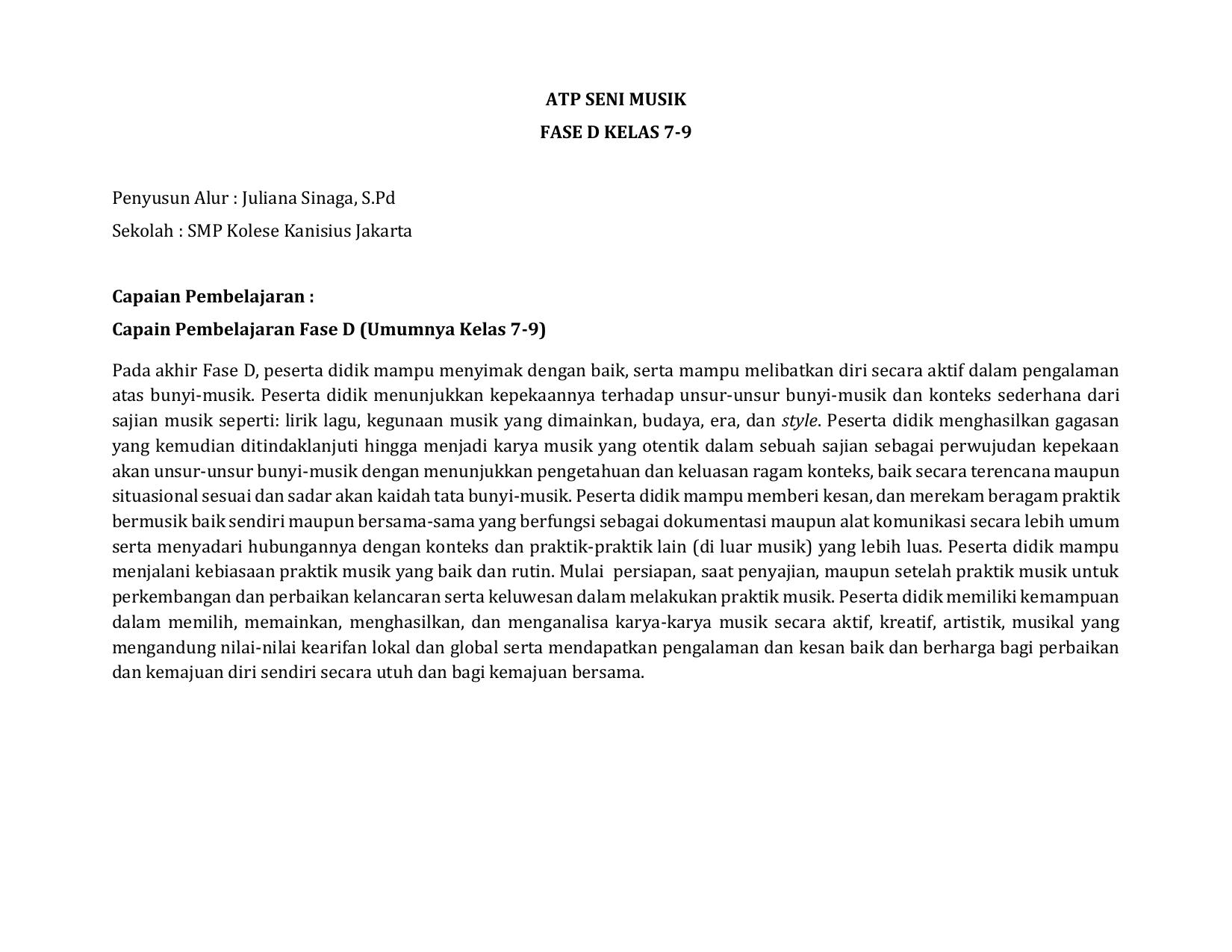 ATP SENI MUSIK
FASE D KELAS 7-9

Penyusun Alur : Juliana Sinaga, S.Pd
Sekolah : SMP Kolese Kanisius Jakarta

Capaian Pembelajaran :
Capain Pembelajaran Fase D (Umumnya Kelas 7-9)

Pada akhir Fase D, peserta didik mampu menyimak dengan baik, serta mampu melibatkan diri secara aktif dalam pengalaman atas bunyi-musik. Peserta didik menunjukkan kepekaannya terhadap unsur-unsur bunyi-musik dan konteks sederhana dari sajian musik seperti: lirik lagu, kegunaan musik yang dimainkan, budaya, era, dan style. Peserta didik menghasilkan gagasan yang kemudian ditindaklanjuti hingga menjadi karya musik yang otentik dalam sebuah sajian sebagai perwujudan kepekaan akan unsur-unsur bunyi-musik dengan menunjukkan pengetahuan dan keluasan ragam konteks, baik secara terencana maupun situasional sesuai dan sadar akan kaidah tata bunyi-musik. Peserta didik mampu memberi kesan, dan merekam beragam praktik bermusik baik sendiri maupun bersama-sama yang berfungsi sebagai dokumentasi maupun alat komunikasi secara lebih umum serta menyadari hubungannya dengan konteks dan praktik-praktik lain (di luar musik) yang lebih luas. Peserta didik mampu menjalani kebiasaan praktik musik yang baik dan rutin. Mulai persiapan, saat penyajian, maupun setelah praktik musik untuk perkembangan dan perbaikan kelancaran serta keluwesan dalam melakukan praktik musik. Peserta didik memiliki kemampuan dalam memilih, memainkan, menghasilkan, dan menganalisa karya-karya musik secara aktif, kreatif, artistik, musikal yang mengandung nilai-nilai kearifan lokal dan global serta mendapatkan pengalaman dan kesan baik dan berharga bagi perbaikan dan kemajuan diri sendiri secara utuh dan bagi kemajuan bersama.